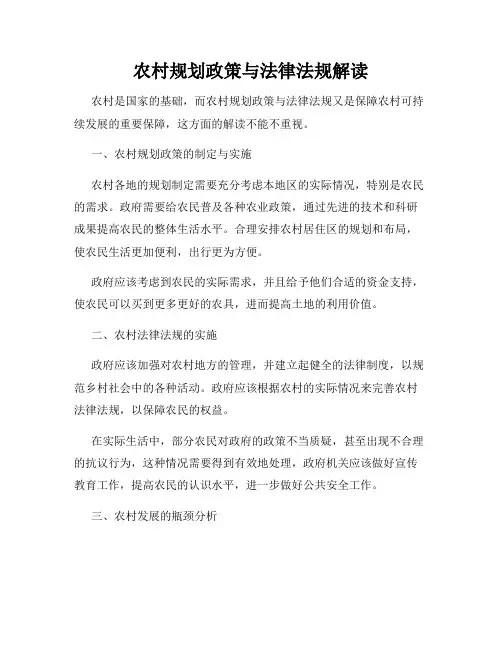 农村规划政策与法律法规解读

农村是国家的基础，而农村规划政策与法律法规又是保障农村可持续发展的重要保障，这方面的解读不能不重视。

一、农村规划政策的制定与实施

农村各地的规划制定需要充分考虑本地区的实际情况，特别是农民的需求。政府需要给农民普及各种农业政策，通过先进的技术和科研成果提高农民的整体生活水平。合理安排农村居住区的规划和布局，使农民生活更加便利，出行更为方便。

政府应该考虑到农民的实际需求，并且给予他们合适的资金支持，使农民可以买到更多更好的农具，进而提高土地的利用价值。

二、农村法律法规的实施

政府应该加强对农村地方的管理，并建立起健全的法律制度，以规范乡村社会中的各种活动。政府应该根据农村的实际情况来完善农村法律法规，以保障农民的权益。

在实际生活中，部分农民对政府的政策不当质疑，甚至出现不合理的抗议行为，这种情况需要得到有效地处理，政府机关应该做好宣传教育工作，提高农民的认识水平，进一步做好公共安全工作。

三、农村发展的瓶颈分析